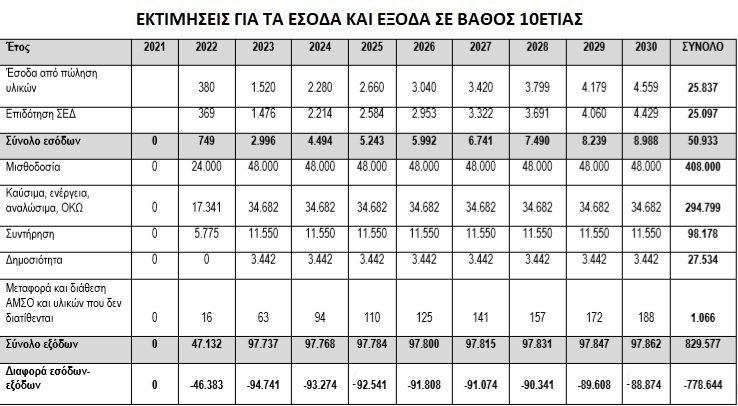 ΕΚΤΙΜΗΣΕΙΣ ΓΙΑ ΤΑ ΕΣΟΔΑ ΚΑΙ ΕΞΟΔΑ ΣΕ ΒΑΘΟΣ 10ΕΤΙΑΣ

| Έτος | 2021 | 2022 | 2023 | 2024 | 2025 | 2026 | 2027 | 2028 | 2029 | 2030 | ΣΥΝΟΛΟ |
|---|---|---|---|---|---|---|---|---|---|---|---|
| Έσοδα από πώληση υλικών | | 380 | 1.520 | 2.280 | 2.660 | 3.040 | 3.420 | 3.799 | 4.179 | 4.559 | 25.837 |
| Επιδότηση ΣΕΔ | | 369 | 1.476 | 2.214 | 2.584 | 2.953 | 3.322 | 3.691 | 4.060 | 4.429 | 25.097 |
| Σύνολο εσόδων | 0 | 749 | 2.996 | 4.494 | 5.243 | 5.992 | 6.741 | 7.490 | 8.239 | 8.988 | 50.933 |
| Μισθοδοσία | 0 | 24.000 | 48.000 | 48.000 | 48.000 | 48.000 | 48.000 | 48.000 | 48.000 | 48.000 | 408.000 |
| Καύσιμα, ενέργεια, αναλώσιμα, ΟΚΩ | 0 | 17.341 | 34.682 | 34.682 | 34.682 | 34.682 | 34.682 | 34.682 | 34.682 | 34.682 | 294.799 |
| Συντήρηση | 0 | 5.775 | 11.550 | 11.550 | 11.550 | 11.550 | 11.550 | 11.550 | 11.550 | 11.550 | 98.178 |
| Δημοσιότητα | 0 | 0 | 3.442 | 3.442 | 3.442 | 3.442 | 3.442 | 3.442 | 3.442 | 3.442 | 27.534 |
| Μεταφορά και διάθεση ΑΜΣΟ και υλικών που δεν διατίθενται | 0 | 16 | 63 | 94 | 110 | 125 | 141 | 157 | 172 | 188 | 1.066 |
| Σύνολο εξόδων | 0 | 47.132 | 97.737 | 97.768 | 97.784 | 97.800 | 97.815 | 97.831 | 97.847 | 97.862 | 829.577 |
| Διαφορά εσόδων-εξόδων | 0 | -46.383 | -94.741 | -93.274 | -92.541 | -91.808 | -91.074 | -90.341 | -89.608 | -88.874 | -778.644 |